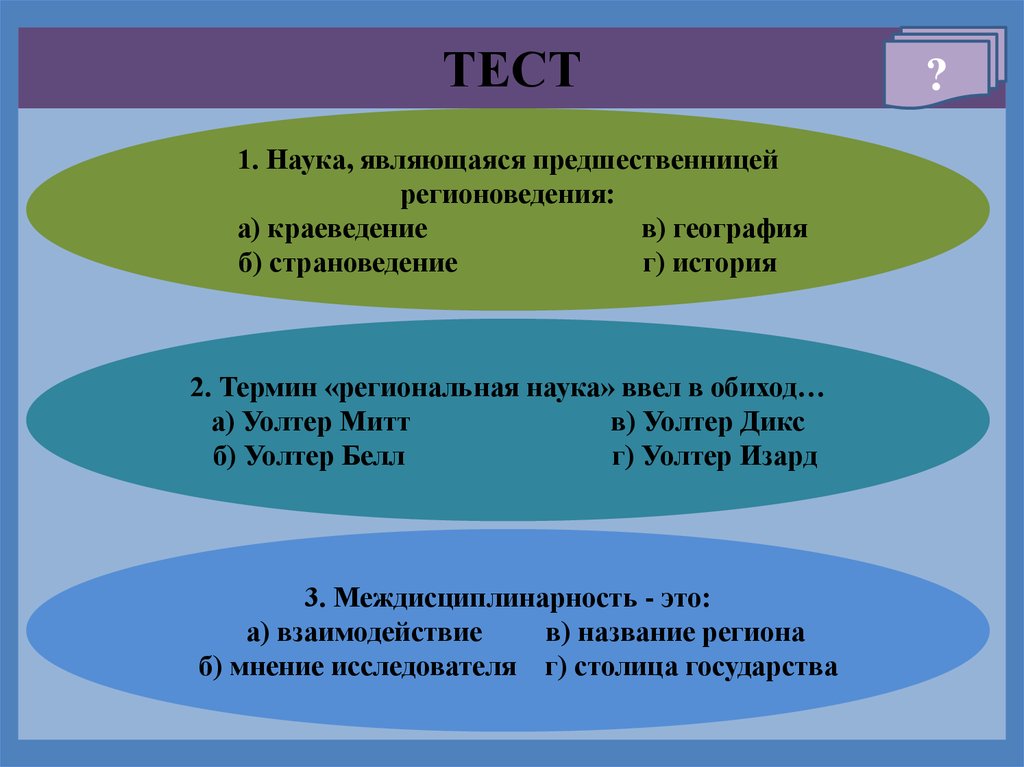 ТЕСТ

?

1. Наука, являющаяся предшественницей регионоведения:
а) краеведение в) география
б) страноведение г) история

2. Термин «региональная наука» ввел в обиход…
а) Уолтер Митт в) Уолтер Дикс
б) Уолтер Белл г) Уолтер Изард

3. Междисциплинарность - это:
а) взаимодействие в) название региона
б) мнение исследователя г) столица государства